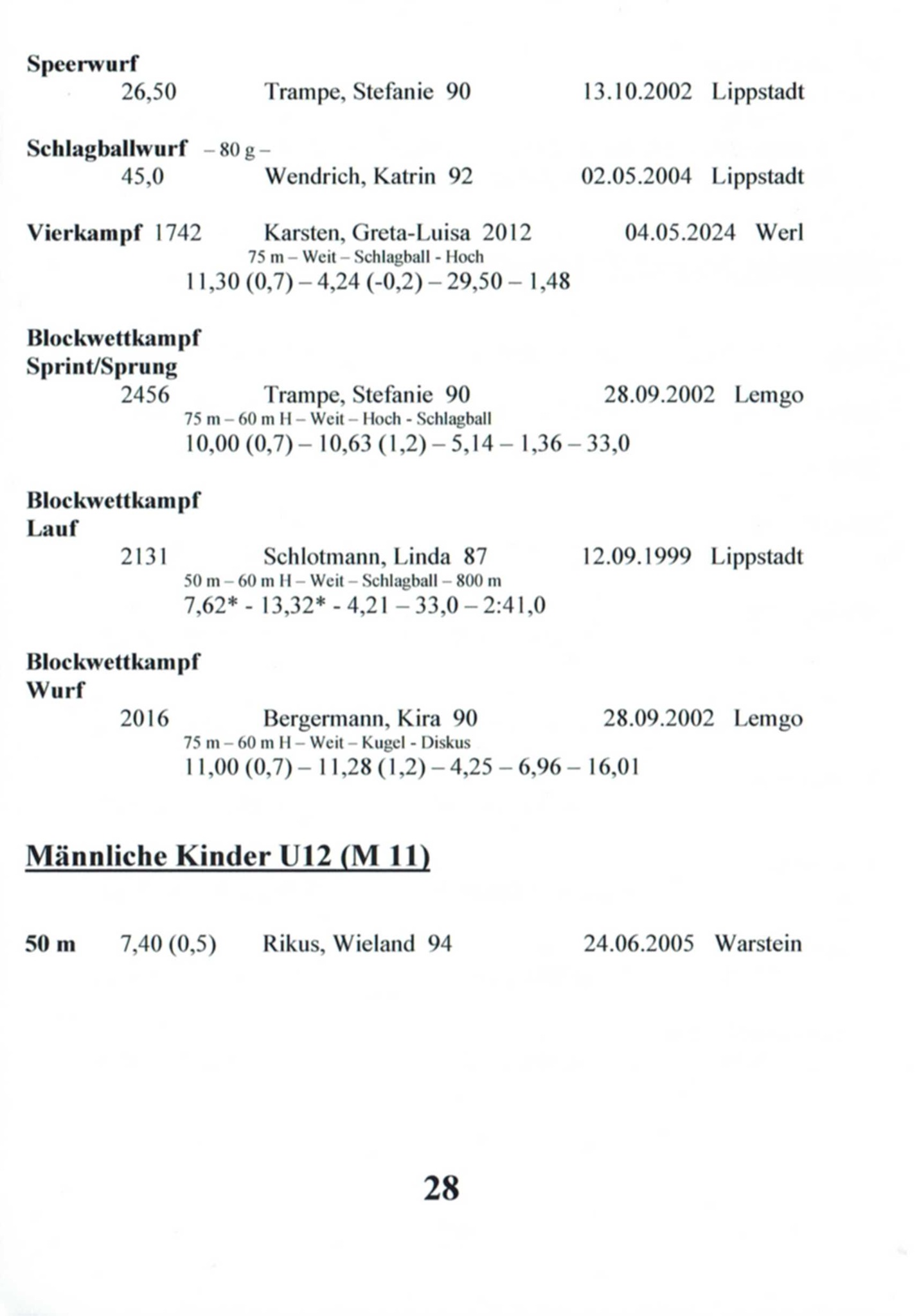 Speerwurf
26,50 Trampe, Stefanie 90 13.10.2002 Lippstadt

Schlagballwurf – 80 g –
45,0 Wendrich, Katrin 92 02.05.2004 Lippstadt

Vierkampf 1742 Karsten, Greta-Luisa 2012 04.05.2024 Werl
75 m – Weit – Schlagball - Hoch
11,30 (0,7) – 4,24 (-0,2) – 29,50 – 1,48

Blockwettkampf
Sprint/Sprung
2456 Trampe, Stefanie 90 28.09.2002 Lemgo
75 m – 60 m H – Weit – Hoch - Schlagball
10,00 (0,7) – 10,63 (1,2) – 5,14 – 1,36 – 33,0

Blockwettkampf
Lauf
2131 Schlotmann, Linda 87 12.09.1999 Lippstadt
50 m – 60 m H – Weit – Schlagball – 800 m
7,62* - 13,32* - 4,21 – 33,0 – 2:41,0

Blockwettkampf
Wurf
2016 Bergermann, Kira 90 28.09.2002 Lemgo
75 m – 60 m H – Weit – Kugel - Diskus
11,00 (0,7) – 11,28 (1,2) – 4,25 – 6,96 – 16,01

Männliche Kinder U12 (M 11)

50 m 7,40 (0,5) Rikus, Wieland 94 24.06.2005 Warstein

28